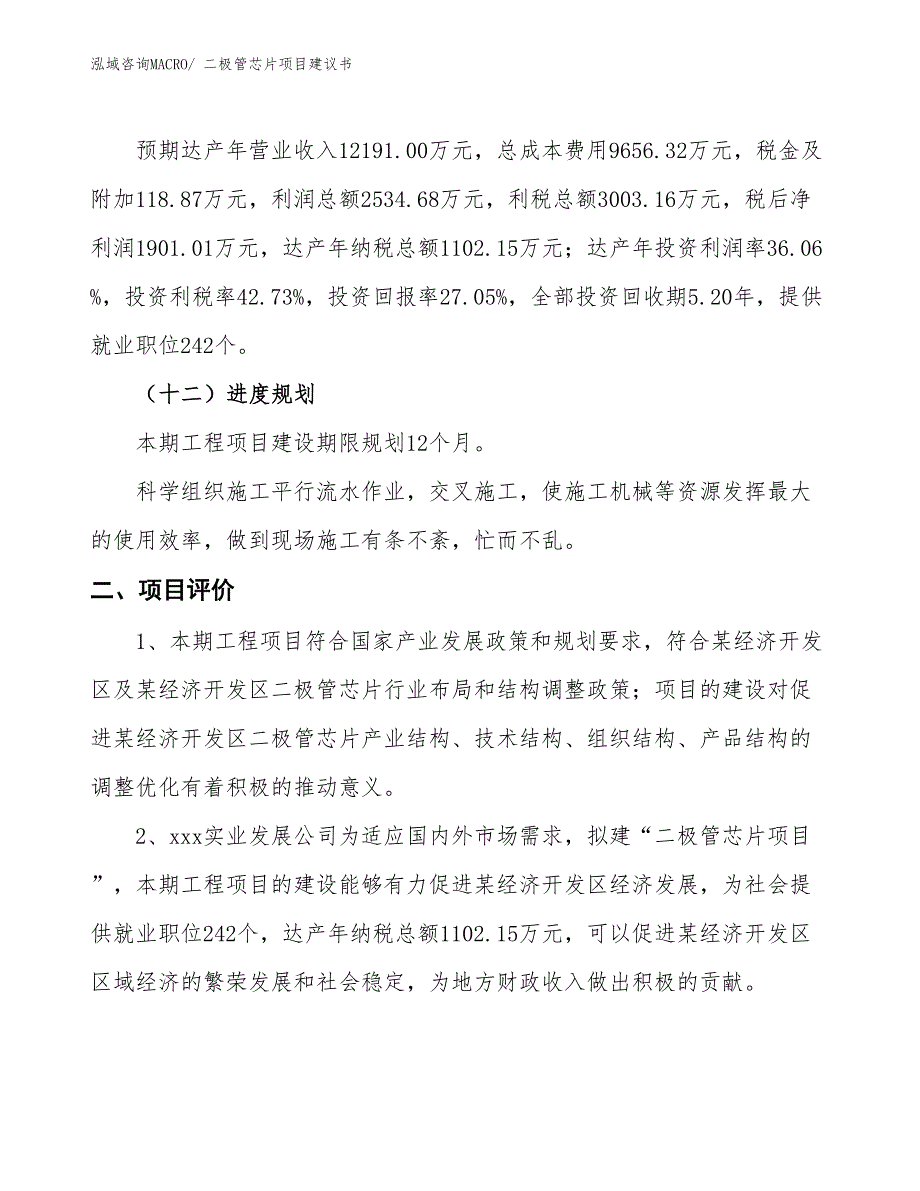 泓域咨询MACRO/ 二极管芯片项目建议书

预期达产年营业收入12191.00万元，总成本费用9656.32万元，税金及附加118.87万元，利润总额2534.68万元，利税总额3003.16万元，税后净利润1901.01万元，达产年纳税总额1102.15万元；达产年投资利润率36.06%，投资利税率42.73%，投资回报率27.05%，全部投资回收期5.20年，提供就业职位242个。

（十二）进度规划

本期工程项目建设期限规划12个月。

科学组织施工平行流水作业，交叉施工，使施工机械等资源发挥最大的使用效率，做到现场施工有条不紊，忙而不乱。

二、项目评价

1、本期工程项目符合国家产业发展政策和规划要求，符合某经济开发区及某经济开发区二极管芯片行业布局和结构调整政策；项目的建设对促进某经济开发区二极管芯片产业结构、技术结构、组织结构、产品结构的调整优化有着积极的推动意义。

2、xxx实业发展公司为适应国内外市场需求，拟建“二极管芯片项目”，本期工程项目的建设能够有力促进某经济开发区经济发展，为社会提供就业职位242个，达产年纳税总额1102.15万元，可以促进某经济开发区区域经济的繁荣发展和社会稳定，为地方财政收入做出积极的贡献。